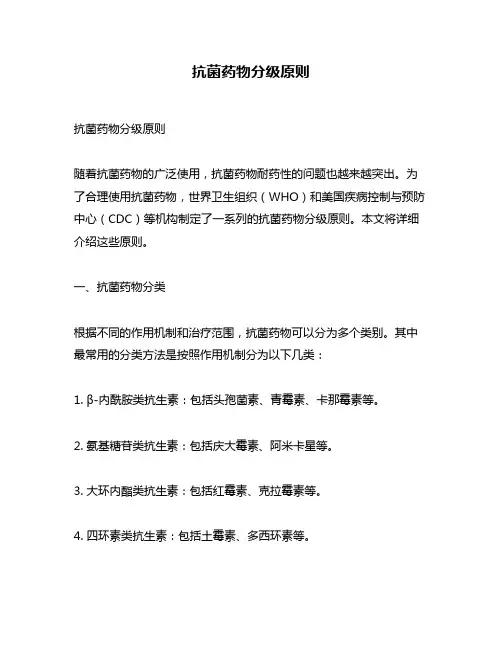 抗菌药物分级原则

抗菌药物分级原则

随着抗菌药物的广泛使用，抗菌药物耐药性的问题也越来越突出。为了合理使用抗菌药物，世界卫生组织（WHO）和美国疾病控制与预防中心（CDC）等机构制定了一系列的抗菌药物分级原则。本文将详细介绍这些原则。

一、抗菌药物分类

根据不同的作用机制和治疗范围，抗菌药物可以分为多个类别。其中最常用的分类方法是按照作用机制分为以下几类：

1. β-内酰胺类抗生素：包括头孢菌素、青霉素、卡那霉素等。

2. 氨基糖苷类抗生素：包括庆大霉素、阿米卡星等。

3. 大环内酯类抗生素：包括红霉素、克拉霉素等。

4. 四环素类抗生素：包括土霉素、多西环素等。